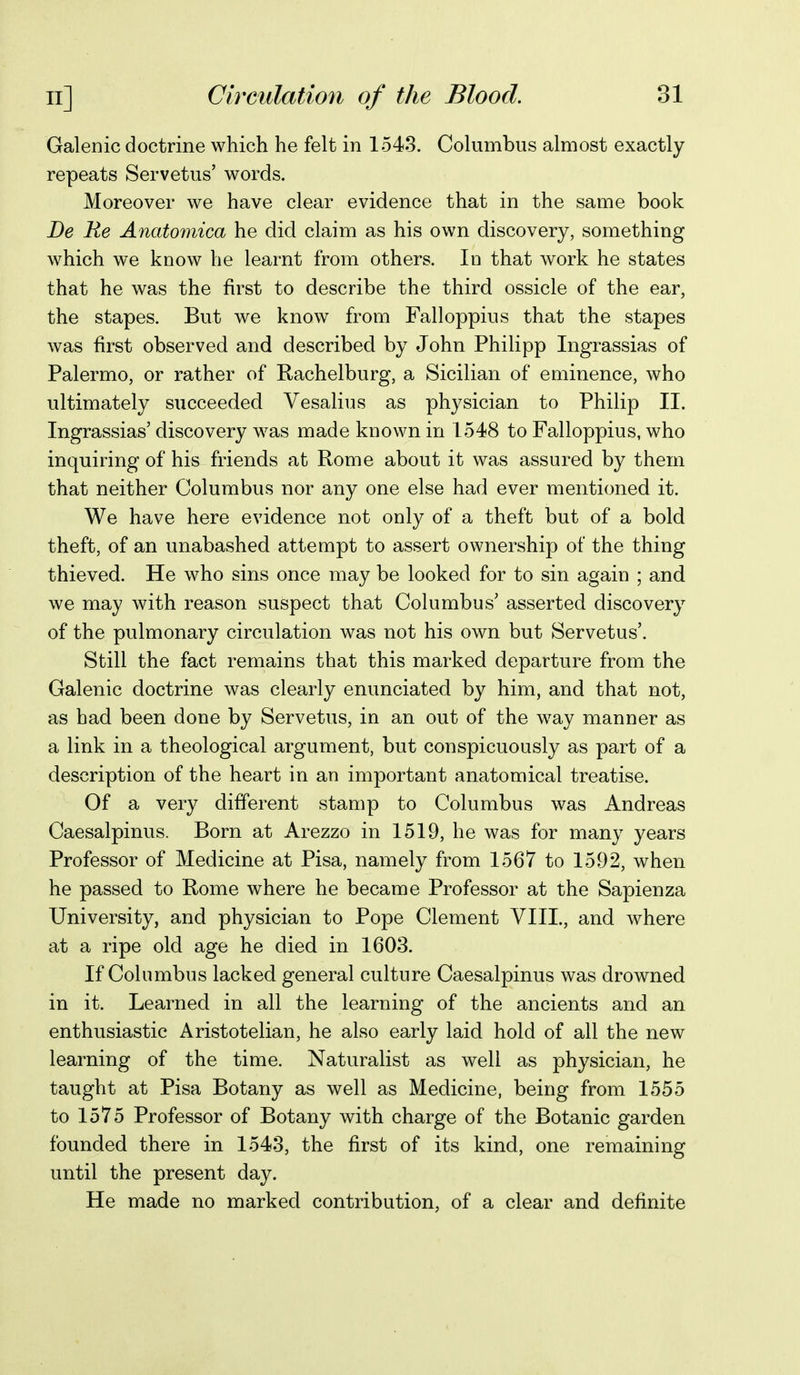 II] Circulation of the Blood. 31

Galenic doctrine which he felt in 1543. Columbus almost exactly repeats Servetus' words.

Moreover we have clear evidence that in the same book De Re Anatomica he did claim as his own discovery, something which we know he learnt from others. In that work he states that he was the first to describe the third ossicle of the ear, the stapes. But we know from Falloppius that the stapes was first observed and described by John Philipp Ingrassias of Palermo, or rather of Rachelburg, a Sicilian of eminence, who ultimately succeeded Vesalius as physician to Philip II. Ingrassias' discovery was made known in 1548 to Falloppius, who inquiring of his friends at Rome about it was assured by them that neither Columbus nor any one else had ever mentioned it. We have here evidence not only of a theft but of a bold theft, of an unabashed attempt to assert ownership of the thing thieved. He who sins once may be looked for to sin again ; and we may with reason suspect that Columbus' asserted discovery of the pulmonary circulation was not his own but Servetus'.

Still the fact remains that this marked departure from the Galenic doctrine was clearly enunciated by him, and that not, as had been done by Servetus, in an out of the way manner as a link in a theological argument, but conspicuously as part of a description of the heart in an important anatomical treatise.

Of a very different stamp to Columbus was Andreas Caesalpinus. Born at Arezzo in 1519, he was for many years Professor of Medicine at Pisa, namely from 1567 to 1592, when he passed to Rome where he became Professor at the Sapienza University, and physician to Pope Clement VIII., and where at a ripe old age he died in 1603.

If Columbus lacked general culture Caesalpinus was drowned in it. Learned in all the learning of the ancients and an enthusiastic Aristotelian, he also early laid hold of all the new learning of the time. Naturalist as well as physician, he taught at Pisa Botany as well as Medicine, being from 1555 to 1575 Professor of Botany with charge of the Botanic garden founded there in 1543, the first of its kind, one remaining until the present day.

He made no marked contribution, of a clear and definite